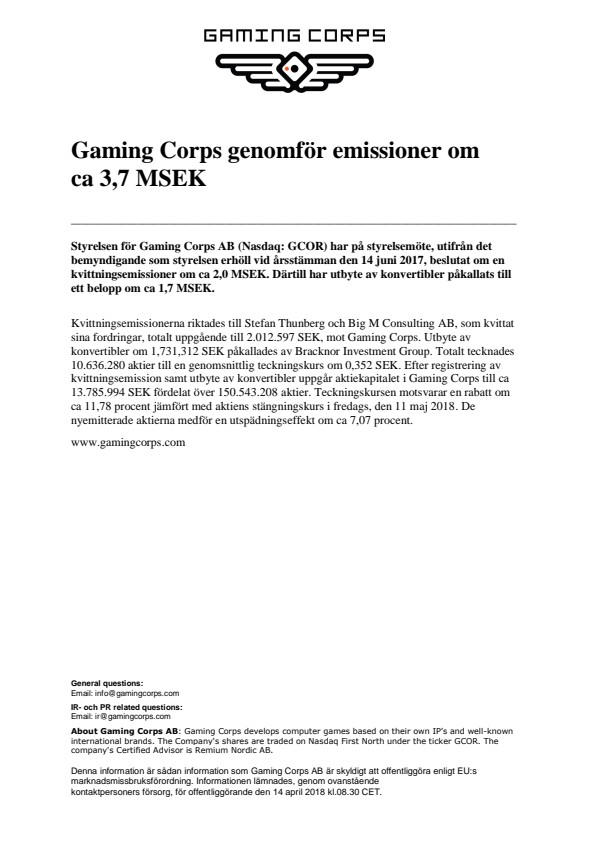 GAMING CORPS

Gaming Corps genomför emissioner om ca 3,7 MSEK

Styrelsen för Gaming Corps AB (Nasdaq: GCOR) har på styrelsemöte, utifrån det bemyndigande som styrelsen erhöll vid årsstämman den 14 juni 2017, beslutat om en kvittningsemissioner om ca 2,0 MSEK. Därtill har utbyte av konvertibler påkallats till ett belopp om ca 1,7 MSEK.

Kvittningsemissionerna riktades till Stefan Thunberg och Big M Consulting AB, som kvittat sina fordringar, totalt uppgående till 2.012.597 SEK, mot Gaming Corps. Utbyte av konvertibler om 1,731,312 SEK påkallades av Bracknor Investment Group. Totalt tecknades 10.636.280 aktier till en genomsnittlig teckningskurs om 0,352 SEK. Efter registrering av kvittningsemission samt utbyte av konvertibler uppgår aktiekapitalet i Gaming Corps till ca 13.785.994 SEK fördelat över 150.543.208 aktier. Teckningskursen motsvarar en rabatt om ca 11,78 procent jämfört med aktiens stängningskurs i fredags, den 11 maj 2018. De nyemitterade aktierna medför en utspädningseffekt om ca 7,07 procent.

www.gamingcorps.com

General questions:
Email: info@gamingcorps.com

IR- och PR related questions:
Email: ir@gamingcorps.com

About Gaming Corps AB: Gaming Corps develops computer games based on their own IP's and well-known international brands. The Company's shares are traded on Nasdaq First North under the ticker GCOR. The company's Certified Advisor is Remium Nordic AB.

Denna information är sådan information som Gaming Corps AB är skyldigt att offentliggöra enligt EU:s marknadsmissbruksförordning. Informationen lämnades, genom ovanstående kontaktpersoners försorg, för offentliggörande den 14 april 2018 kl.08.30 CET.